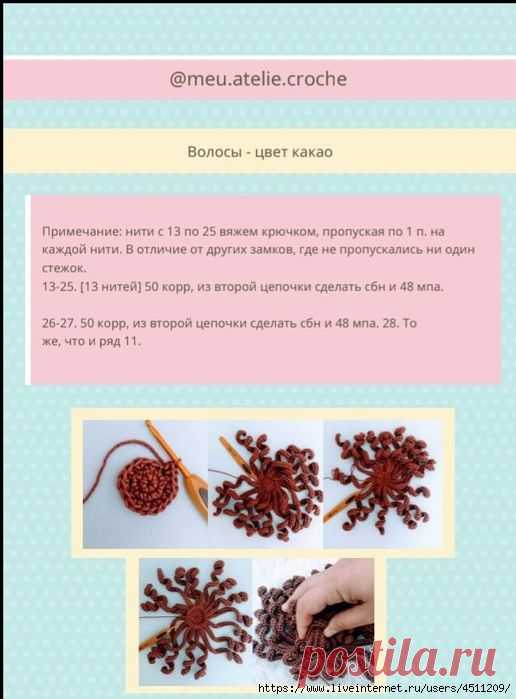 @meu.atelie.croche

Волосы - цвет какао

Примечание: нити с 13 по 25 вяжем крючком, пропуская по 1 п. на каждой нити. В отличие от других замков, где не пропускались ни один стежок.
13-25. [13 нитей] 50 корр, из второй цепочки сделать сбн и 48 мпа.

26-27. 50 корр, из второй цепочки сделать сбн и 48 мпа. 28. То же, что и ряд 11.

postila.ru

https://www.liveinternet.ru/users/4511209/